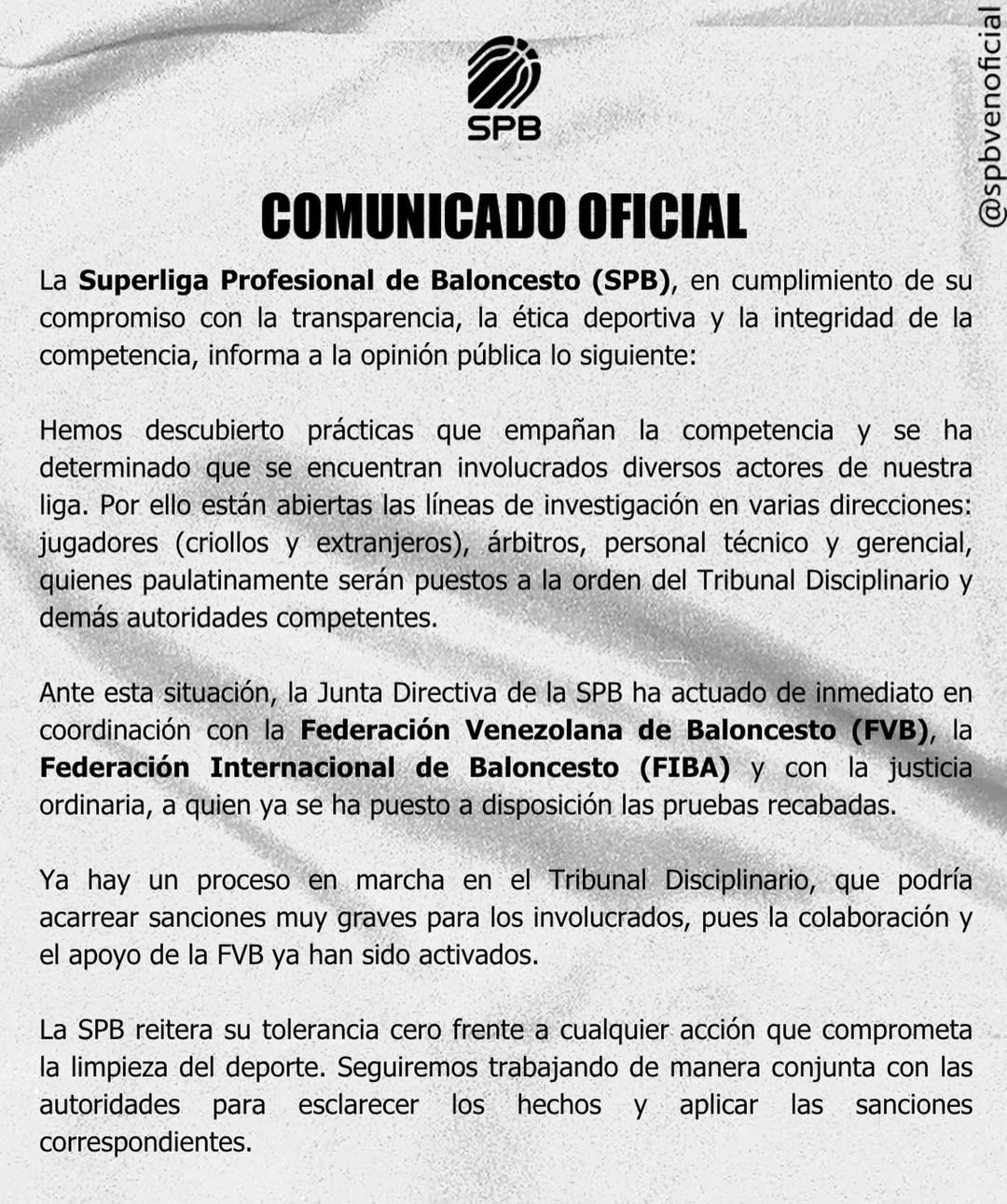 SPB

@spbvenoficial

COMUNICADO OFICIAL

La Superliga Profesional de Baloncesto (SPB), en cumplimiento de su compromiso con la transparencia, la ética deportiva y la integridad de la competencia, informa a la opinión pública lo siguiente:

Hemos descubierto prácticas que empañan la competencia y se ha determinado que se encuentran involucrados diversos actores de nuestra liga. Por ello están abiertas las líneas de investigación en varias direcciones: jugadores (criollos y extranjeros), árbitros, personal técnico y gerencial, quienes paulatinamente serán puestos a la orden del Tribunal Disciplinario y demás autoridades competentes.

Ante esta situación, la Junta Directiva de la SPB ha actuado de inmediato en coordinación con la Federación Venezolana de Baloncesto (FVB), la Federación Internacional de Baloncesto (FIBA) y con la justicia ordinaria, a quien ya se ha puesto a disposición las pruebas recabadas.

Ya hay un proceso en marcha en el Tribunal Disciplinario, que podría acarrear sanciones muy graves para los involucrados, pues la colaboración y el apoyo de la FVB ya han sido activados.

La SPB reitera su tolerancia cero frente a cualquier acción que comprometa la limpieza del deporte. Seguiremos trabajando de manera conjunta con las autoridades para esclarecer los hechos y aplicar las sanciones correspondientes.